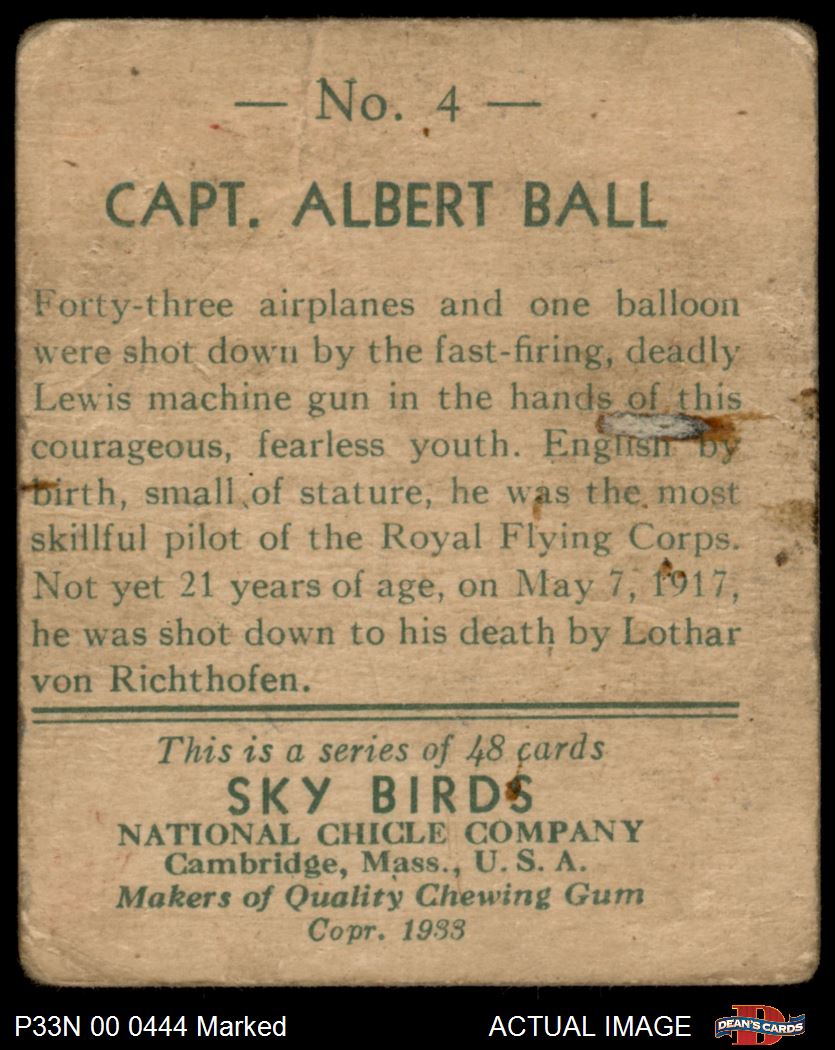 — No. 4 —

CAPT. ALBERT BALL

Forty-three airplanes and one balloon were shot down by the fast-firing, deadly Lewis machine gun in the hands of this courageous, fearless youth. English by birth, small of stature, he was the most skillful pilot of the Royal Flying Corps. Not yet 21 years of age, on May 7, 1917, he was shot down to his death by Lothar von Richthofen.

This is a series of 48 cards
SKY BIRDS
NATIONAL CHICLE COMPANY
Cambridge, Mass., U. S. A.
Makers of Quality Chewing Gum
Copr. 1933

P33N 00 0444 Marked
ACTUAL IMAGE
DEAN'S CARDS